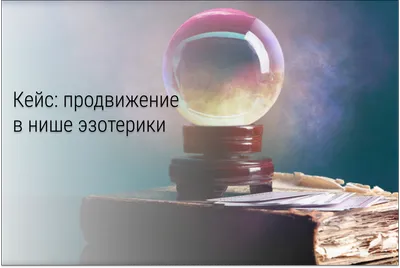 Кейс: продвижение в нише эзотерики